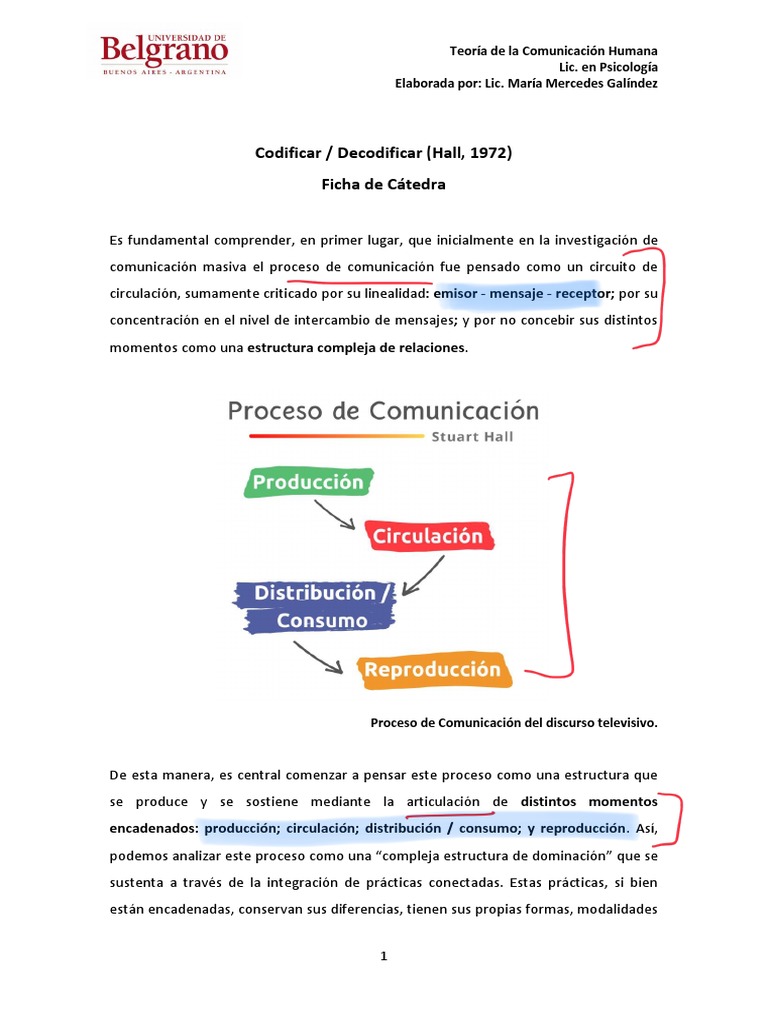 UNIVERSIDAD DE
Belgrano
BUENOS AIRES - ARGENTINA

Teoría de la Comunicación Humana
Lic. en Psicología
Elaborada por: Lic. María Mercedes Galíndez

Codificar / Decodificar (Hall, 1972)
Ficha de Cátedra

Es fundamental comprender, en primer lugar, que inicialmente en la investigación de comunicación masiva el proceso de comunicación fue pensado como un circuito de circulación, sumamente criticado por su linealidad: emisor - mensaje - receptor; por su concentración en el nivel de intercambio de mensajes; y por no concebir sus distintos momentos como una estructura compleja de relaciones.

Proceso de Comunicación
Stuart Hall

Producción
Circulación
Distribución / Consumo
Reproducción

Proceso de Comunicación del discurso televisivo.

De esta manera, es central comenzar a pensar este proceso como una estructura que se produce y se sostiene mediante la articulación de distintos momentos encadenados: producción; circulación; distribución / consumo; y reproducción. Así, podemos analizar este proceso como una “compleja estructura de dominación” que se sustenta a través de la integración de prácticas conectadas. Estas prácticas, si bien están encadenadas, conservan sus diferencias, tienen sus propias formas, modalidades

1